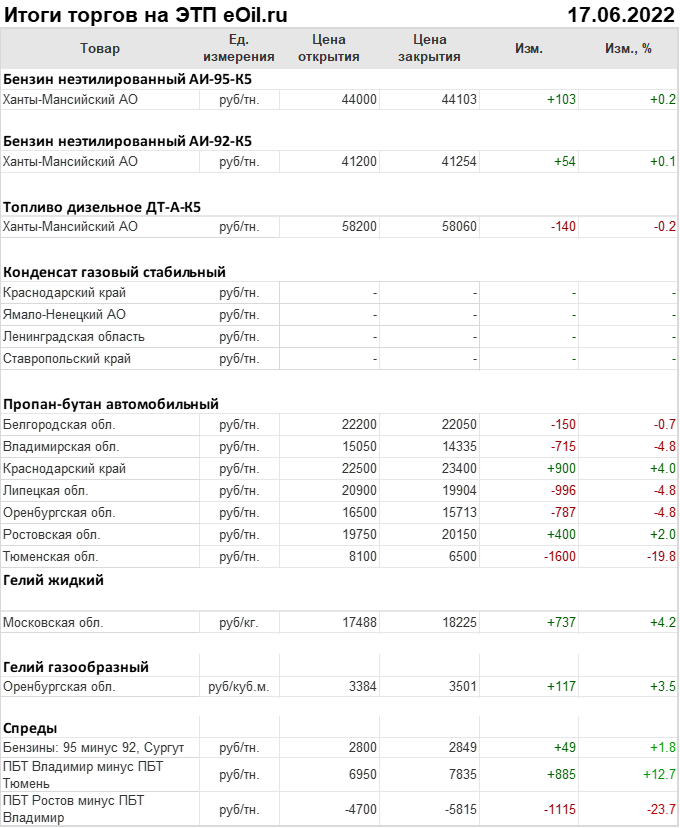 Итоги торгов на ЭТП eOil.ru 17.06.2022

| Товар | Ед. измерения | Цена открытия | Цена закрытия | Изм. | Изм., % |
|---|---|---|---|---|---|
| **Бензин неэтилированный АИ-95-К5** | | | | | |
| Ханты-Мансийский АО | руб/тн. | 44000 | 44103 | +103 | +0.2 |
| **Бензин неэтилированный АИ-92-К5** | | | | | |
| Ханты-Мансийский АО | руб/тн. | 41200 | 41254 | +54 | +0.1 |
| **Топливо дизельное ДТ-А-К5** | | | | | |
| Ханты-Мансийский АО | руб/тн. | 58200 | 58060 | -140 | -0.2 |
| **Конденсат газовый стабильный** | | | | | |
| Краснодарский край | руб/тн. | - | - | - | - |
| Ямало-Ненецкий АО | руб/тн. | - | - | - | - |
| Ленинградская область | руб/тн. | - | - | - | - |
| Ставропольский край | руб/тн. | - | - | - | - |
| **Пропан-бутан автомобильный** | | | | | |
| Белгородская обл. | руб/тн. | 22200 | 22050 | -150 | -0.7 |
| Владимирская обл. | руб/тн. | 15050 | 14335 | -715 | -4.8 |
| Краснодарский край | руб/тн. | 22500 | 23400 | +900 | +4.0 |
| Липецкая обл. | руб/тн. | 20900 | 19904 | -996 | -4.8 |
| Оренбургская обл. | руб/тн. | 16500 | 15713 | -787 | -4.8 |
| Ростовская обл. | руб/тн. | 19750 | 20150 | +400 | +2.0 |
| Тюменская обл. | руб/тн. | 8100 | 6500 | -1600 | -19.8 |
| **Гелий жидкий** | | | | | |
| Московская обл. | руб/кг. | 17488 | 18225 | +737 | +4.2 |
| **Гелий газообразный** | | | | | |
| Оренбургская обл. | руб/куб.м. | 3384 | 3501 | +117 | +3.5 |
| **Спреды** | | | | | |
| Бензины: 95 минус 92, Сургут | руб/тн. | 2800 | 2849 | +49 | +1.8 |
| ПБТ Владимир минус ПБТ Тюмень | руб/тн. | 6950 | 7835 | +885 | +12.7 |
| ПБТ Ростов минус ПБТ Владимир | руб/тн. | -4700 | -5815 | -1115 | -23.7 |